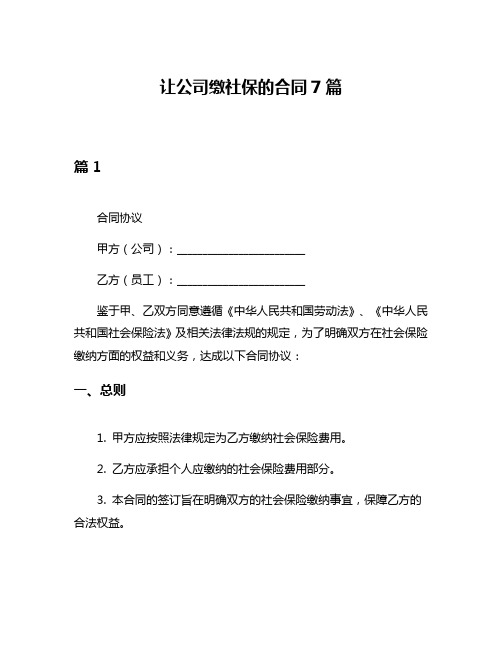 让公司缴社保的合同 7 篇

篇 1

合同协议

甲方（公司）：______________________

乙方（员工）：______________________

鉴于甲、乙双方同意遵循《中华人民共和国劳动法》、《中华人民共和国社会保险法》及相关法律法规的规定，为了明确双方在社会保险缴纳方面的权益和义务，达成以下合同协议：

一、总则

1. 甲方应按照法律规定为乙方缴纳社会保险费用。

2. 乙方应承担个人应缴纳的社会保险费用部分。

3. 本合同的签订旨在明确双方的社会保险缴纳事宜，保障乙方的合法权益。